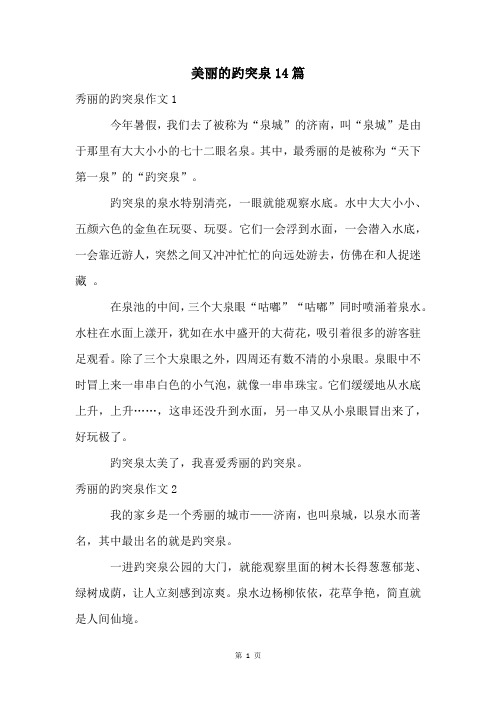 美丽的趵突泉14篇

秀丽的趵突泉作文1

今年暑假，我们去了被称为“泉城”的济南，叫“泉城”是由于那里有大大小小的七十二眼名泉。其中，最秀丽的是被称为“天下第一泉”的“趵突泉”。

趵突泉的泉水特别清亮，一眼就能观察水底。水中大大小小、五颜六色的金鱼在玩耍、玩耍。它们一会浮到水面，一会潜入水底，一会靠近游人，突然之间又冲冲忙忙的向远处游去，仿佛在和人捉迷藏 。

在泉池的中间，三个大泉眼“咕嘟”“咕嘟”同时喷涌着泉水。水柱在水面上漾开，犹如在水中盛开的大荷花，吸引着很多的游客驻足观看。除了三个大泉眼之外，四周还有数不清的小泉眼。泉眼中不时冒上来一串串白色的小气泡，就像一串串珠宝。它们缓缓地从水底上升，上升……，这串还没升到水面，另一串又从小泉眼冒出来了，好玩极了。

趵突泉太美了，我喜爱秀丽的趵突泉。

秀丽的趵突泉作文2

我的家乡是一个秀丽的城市——济南，也叫泉城，以泉水而著名，其中最出名的就是趵突泉。

一进趵突泉公园的大门，就能观察里面的树木长得葱葱郁茏、绿树成荫，让人立刻感到凉爽。泉水边杨柳依依，花草争艳，简直就是人间仙境。

第 1 页